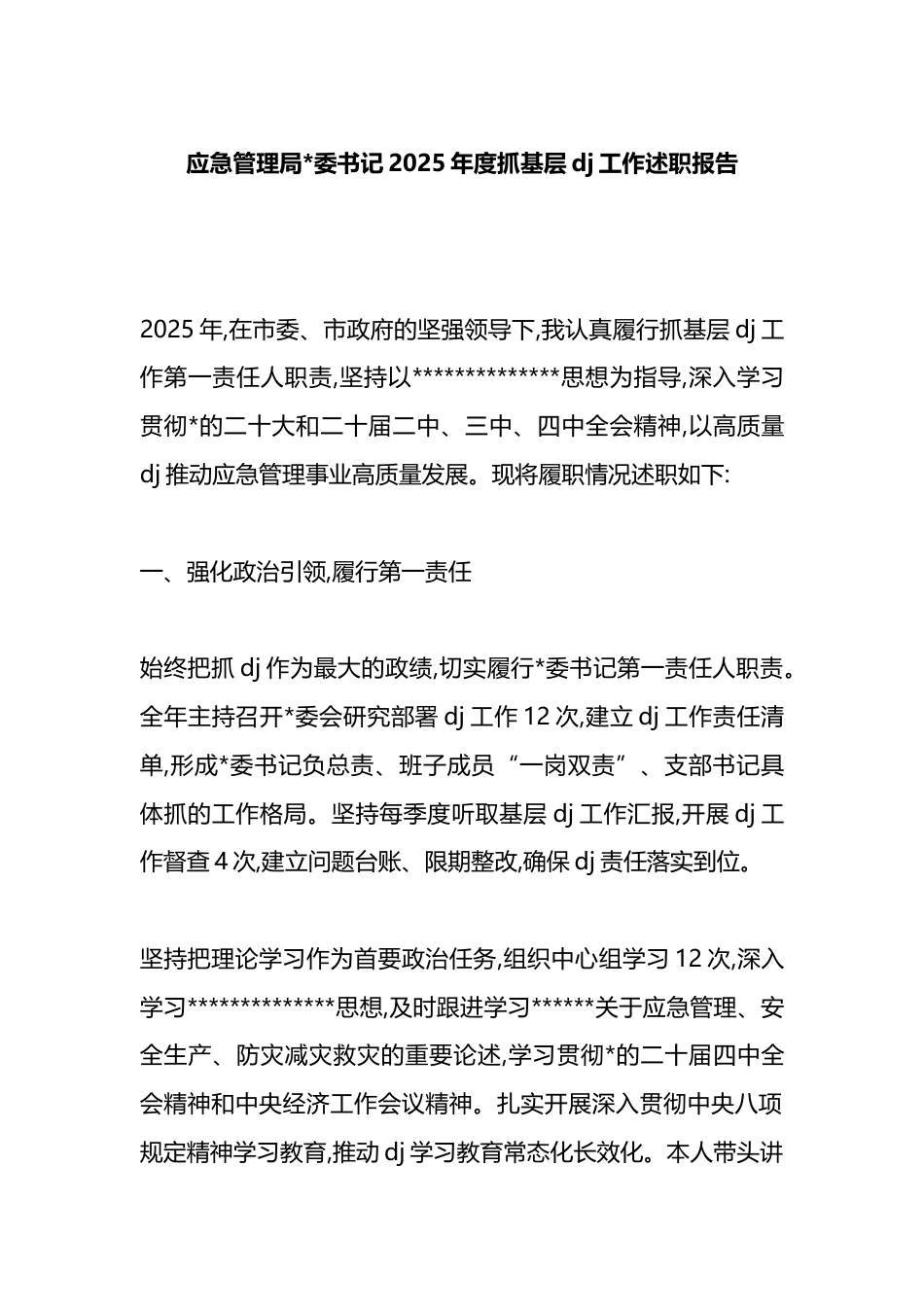 应急管理局*委书记 2025 年度抓基层 dj 工作述职报告

2025 年,在市委、市政府的坚强领导下,我认真履行抓基层 dj 工作第一责任人职责,坚持以**************思想为指导,深入学习贯彻*的二十大和二十届二中、三中、四中全会精神,以高质量 dj 推动应急管理事业高质量发展。现将履职情况述职如下:

一、强化政治引领,履行第一责任

始终把抓 dj 作为最大的政绩,切实履行*委书记第一责任人职责。全年主持召开*委会研究部署 dj 工作 12 次,建立 dj 工作责任清单,形成*委书记负总责、班子成员“一岗双责”、支部书记具体抓的工作格局。坚持每季度听取基层 dj 工作汇报,开展 dj 工作督查 4 次,建立问题台账、限期整改,确保 dj 责任落实到位。

坚持把理论学习作为首要政治任务,组织中心组学习 12 次,深入学习**************思想,及时跟进学习******关于应急管理、安全生产、防灾减灾救灾的重要论述,学习贯彻*的二十届四中全会精神和中央经济工作会议精神。扎实开展深入贯彻中央八项规定精神学习教育,推动 dj 学习教育常态化长效化。本人带头讲